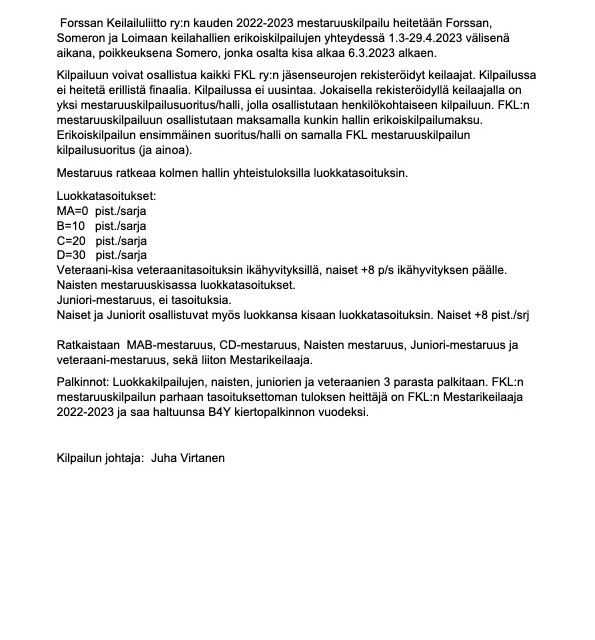 Forssan Keilailuliitto ry:n kauden 2022-2023 mestaruuskilpailu heitetään Forssan, Someron ja Loimaan keilahallien erikoiskilpailujen yhteydessä 1.3-29.4.2023 välisenä aikana, poikkeuksena Somero, jonka osalta kisa alkaa 6.3.2023 alkaen.

Kilpailuun voivat osallistua kaikki FKL ry:n jäsenseurojen rekisteröidyt keilaajat. Kilpailussa ei heitetä erillistä finaalia. Kilpailussa ei uusintaa. Jokaisella rekisteröidyllä keilaajalla on yksi mestaruuskilpailusuoritus/halli, jolla osallistutaan henkilökohtaiseen kilpailuun. FKL:n mestaruuskilpailuun osallistutaan maksamalla kunkin hallin erikoiskilpailumaksu. Erikoiskilpailun ensimmäinen suoritus/halli on samalla FKL mestaruuskilpailun kilpailusuoritus (ja ainoa).

Mestaruus ratkeaa kolmen hallin yhteistuloksilla luokkatasoituksin.

Luokkatasoitukset:
MA=0 pist./sarja
B=10 pist./sarja
C=20 pist./sarja
D=30 pist./sarja
Veteraani-kisa veteraanitasoituksin ikähyvityksillä, naiset +8 p/s ikähyvityksen päälle.
Naisten mestaruuskisassa luokkatasoitukset.
Juniori-mestaruus, ei tasoituksia.
Naiset ja Juniorit osallistuvat myös luokkansa kisaan luokkatasoituksin. Naiset +8 pist./srj

Ratkaistaan MAB-mestaruus, CD-mestaruus, Naisten mestaruus, Juniori-mestaruus ja veteraani-mestaruus, sekä liiton Mestarikeilaaja.

Palkinnot: Luokkakilpailujen, naisten, juniorien ja veteraanien 3 parasta palkitaan. FKL:n mestaruuskilpailun parhaan tasoituksettoman tuloksen heittäjä on FKL:n Mestarikeilaaja 2022-2023 ja saa haltuunsa B4Y kiertopalkinnon vuodeksi.

Kilpailun johtaja: Juha Virtanen